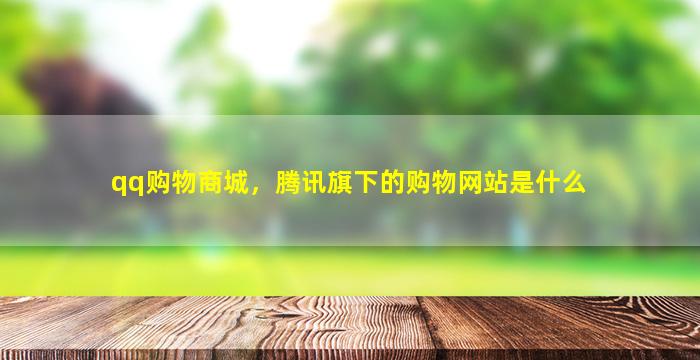 qq购物商城，腾讯旗下的购物网站是什么